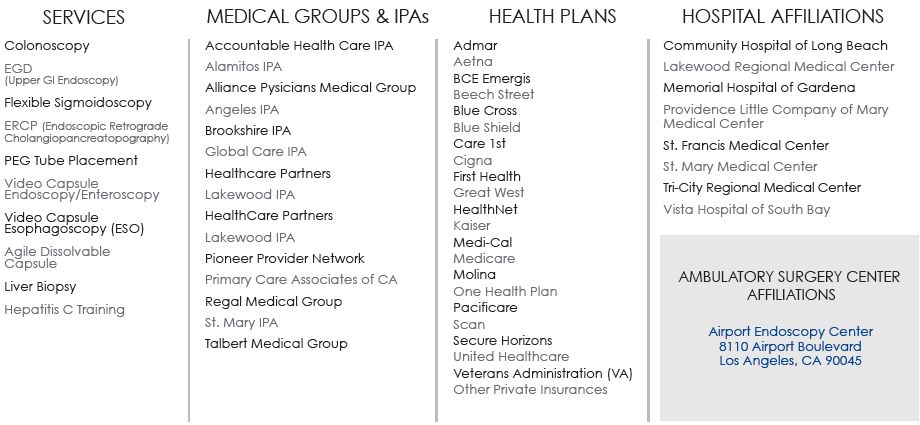 SERVICES

Colonoscopy

EGD
(Upper GI Endoscopy)

Flexible Sigmoidoscopy

ERCP (Endoscopic Retrograde Cholangiopancreatopography)

PEG Tube Placement

Video Capsule Endoscopy/Enteroscopy

Video Capsule Esophagoscopy (ESO)

Agile Dissolvable Capsule

Liver Biopsy

Hepatitis C Training

MEDICAL GROUPS & IPAs

Accountable Health Care IPA

Alamitos IPA

Alliance Pysicians Medical Group

Angeles IPA

Brookshire IPA

Global Care IPA

Healthcare Partners

Lakewood IPA

HealthCare Partners

Lakewood IPA

Pioneer Provider Network

Primary Care Associates of CA

Regal Medical Group

St. Mary IPA

Talbert Medical Group

HEALTH PLANS

Admar

Aetna

BCE Emergis

Beech Street

Blue Cross

Blue Shield

Care 1st

Cigna

First Health

Great West

HealthNet

Kaiser

Medi-Cal

Medicare

Molina

One Health Plan

Pacificare

Scan

Secure Horizons

United Healthcare

Veterans Administration (VA)

Other Private Insurances

HOSPITAL AFFILIATIONS

Community Hospital of Long Beach

Lakewood Regional Medical Center

Memorial Hospital of Gardena

Providence Little Company of Mary Medical Center

St. Francis Medical Center

St. Mary Medical Center

Tri-City Regional Medical Center

Vista Hospital of South Bay

AMBULATORY SURGERY CENTER AFFILIATIONS

Airport Endoscopy Center
8110 Airport Boulevard
Los Angeles, CA 90045